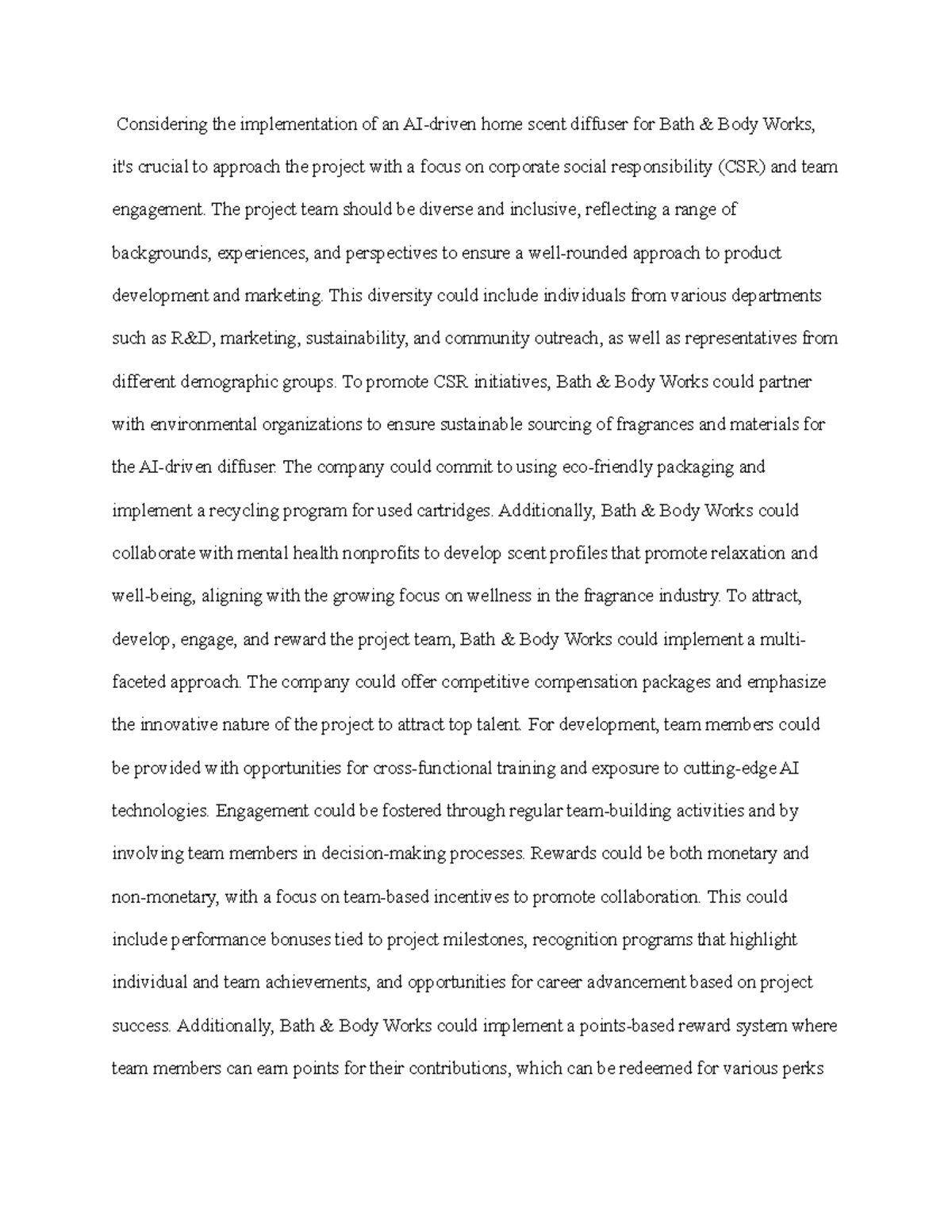 Considering the implementation of an AI-driven home scent diffuser for Bath & Body Works, it's crucial to approach the project with a focus on corporate social responsibility (CSR) and team engagement. The project team should be diverse and inclusive, reflecting a range of backgrounds, experiences, and perspectives to ensure a well-rounded approach to product development and marketing. This diversity could include individuals from various departments such as R&D, marketing, sustainability, and community outreach, as well as representatives from different demographic groups. To promote CSR initiatives, Bath & Body Works could partner with environmental organizations to ensure sustainable sourcing of fragrances and materials for the AI-driven diffuser. The company could commit to using eco-friendly packaging and implement a recycling program for used cartridges. Additionally, Bath & Body Works could collaborate with mental health nonprofits to develop scent profiles that promote relaxation and well-being, aligning with the growing focus on wellness in the fragrance industry. To attract, develop, engage, and reward the project team, Bath & Body Works could implement a multi-faceted approach. The company could offer competitive compensation packages and emphasize the innovative nature of the project to attract top talent. For development, team members could be provided with opportunities for cross-functional training and exposure to cutting-edge AI technologies. Engagement could be fostered through regular team-building activities and by involving team members in decision-making processes. Rewards could be both monetary and non-monetary, with a focus on team-based incentives to promote collaboration. This could include performance bonuses tied to project milestones, recognition programs that highlight individual and team achievements, and opportunities for career advancement based on project success. Additionally, Bath & Body Works could implement a points-based reward system where team members can earn points for their contributions, which can be redeemed for various perks